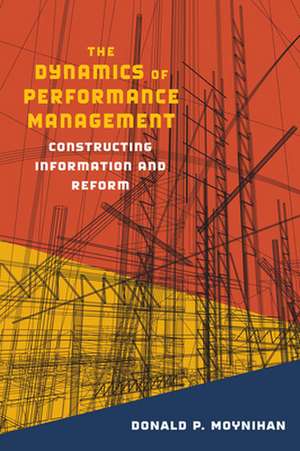 THE DYNAMICS OF PERFORMANCE MANAGEMENT

CONSTRUCTING INFORMATION AND REFORM

DONALD P. MOYNIHAN